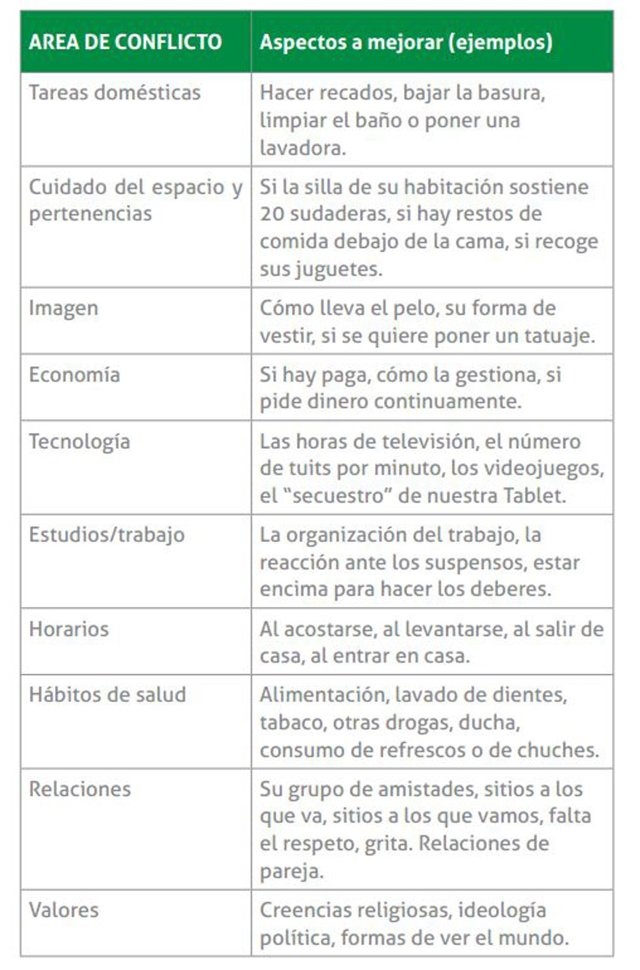 | AREA DE CONFLICTO | Aspectos a mejorar (ejemplos) |
|---|---|
| Tareas domésticas | Hacer recados, bajar la basura, limpiar el baño o poner una lavadora. |
| Cuidado del espacio y pertenencias | Si la silla de su habitación sostiene 20 sudaderas, si hay restos de comida debajo de la cama, si recoge sus juguetes. |
| Imagen | Cómo lleva el pelo, su forma de vestir, si se quiere poner un tatuaje. |
| Economía | Si hay paga, cómo la gestiona, si pide dinero continuamente. |
| Tecnología | Las horas de televisión, el número de tuits por minuto, los videojuegos, el “secuestro” de nuestra Tablet. |
| Estudios/trabajo | La organización del trabajo, la reacción ante los suspensos, estar encima para hacer los deberes. |
| Horarios | Al acostarse, al levantarse, al salir de casa, al entrar en casa. |
| Hábitos de salud | Alimentación, lavado de dientes, tabaco, otras drogas, ducha, consumo de refrescos o de chuches. |
| Relaciones | Su grupo de amistades, sitios a los que va, sitios a los que vamos, falta el respeto, grita. Relaciones de pareja. |
| Valores | Creencias religiosas, ideología política, formas de ver el mundo. |